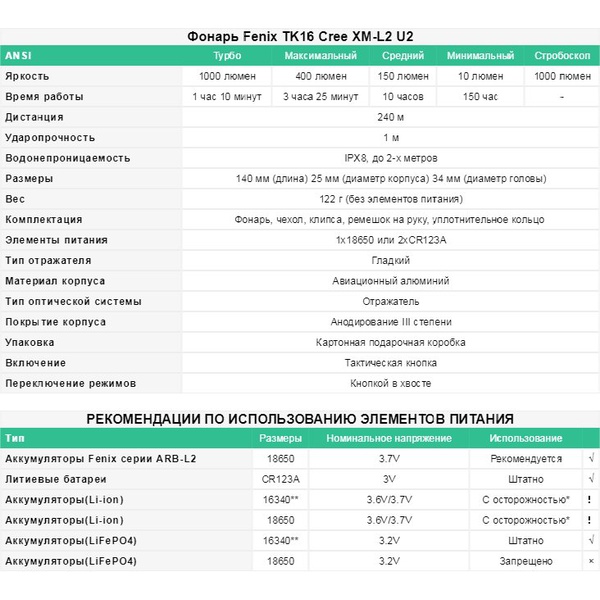 Фонарь Fenix TK16 Cree XM-L2 U2

| ANSI | Турбо | Максимальный | Средний | Минимальный | Стробоскоп |
|---|---|---|---|---|---|
| Яркость | 1000 люмен | 400 люмен | 150 люмен | 10 люмен | 1000 люмен |
| Время работы | 1 час 10 минут | 3 часа 25 минут | 10 часов | 150 час | - |
| Дистанция | 240 м | | | | |
| Ударопрочность | 1 м | | | | |
| Водонепроницаемость | IPX8, до 2-х метров | | | | |
| Размеры | 140 мм (длина) 25 мм (диаметр корпуса) 34 мм (диаметр головы) | | | | |
| Вес | 122 г (без элементов питания) | | | | |
| Комплектация | Фонарь, чехол, клипса, ремешок на руку, уплотнительное кольцо | | | | |
| Элементы питания | 1x18650 или 2xCR123A | | | | |
| Тип отражателя | Гладкий | | | | |
| Материал корпуса | Авиационный алюминий | | | | |
| Тип оптической системы | Отражатель | | | | |
| Покрытие корпуса | Анодирование III степени | | | | |
| Упаковка | Картонная подарочная коробка | | | | |
| Включение | Тактическая кнопка | | | | |
| Переключение режимов | Кнопкой в хвосте | | | | |

РЕКОМЕНДАЦИИ ПО ИСПОЛЬЗОВАНИЮ ЭЛЕМЕНТОВ ПИТАНИЯ

| Тип | Размеры | Номинальное напряжение | Использование | |
|---|---|---|---|---|
| Аккумуляторы Fenix серии ARB-L2 | 18650 | 3.7V | Рекомендуется | √ |
| Литиевые батареи | CR123A | 3V | Штатно | √ |
| Аккумуляторы(Li-ion) | 16340** | 3.6V/3.7V | С осторожностью* | ! |
| Аккумуляторы(Li-ion) | 18650 | 3.6V/3.7V | С осторожностью* | ! |
| Аккумуляторы(LiFePO4) | 16340** | 3.2V | Штатно | √ |
| Аккумуляторы(LiFePO4) | 18650 | 3.2V | Запрещено | × |